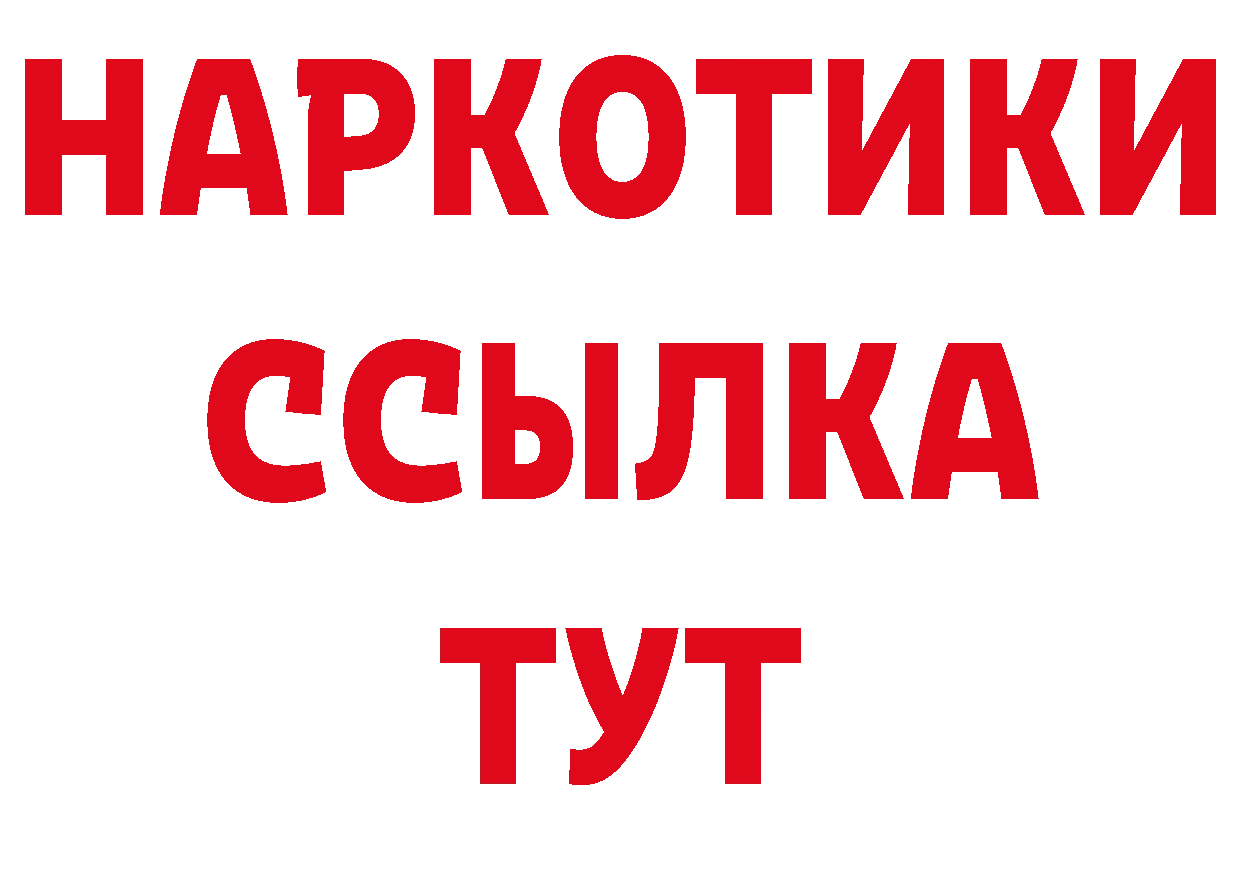 НАРКОТИКИ ССЫЛКА ТУТ